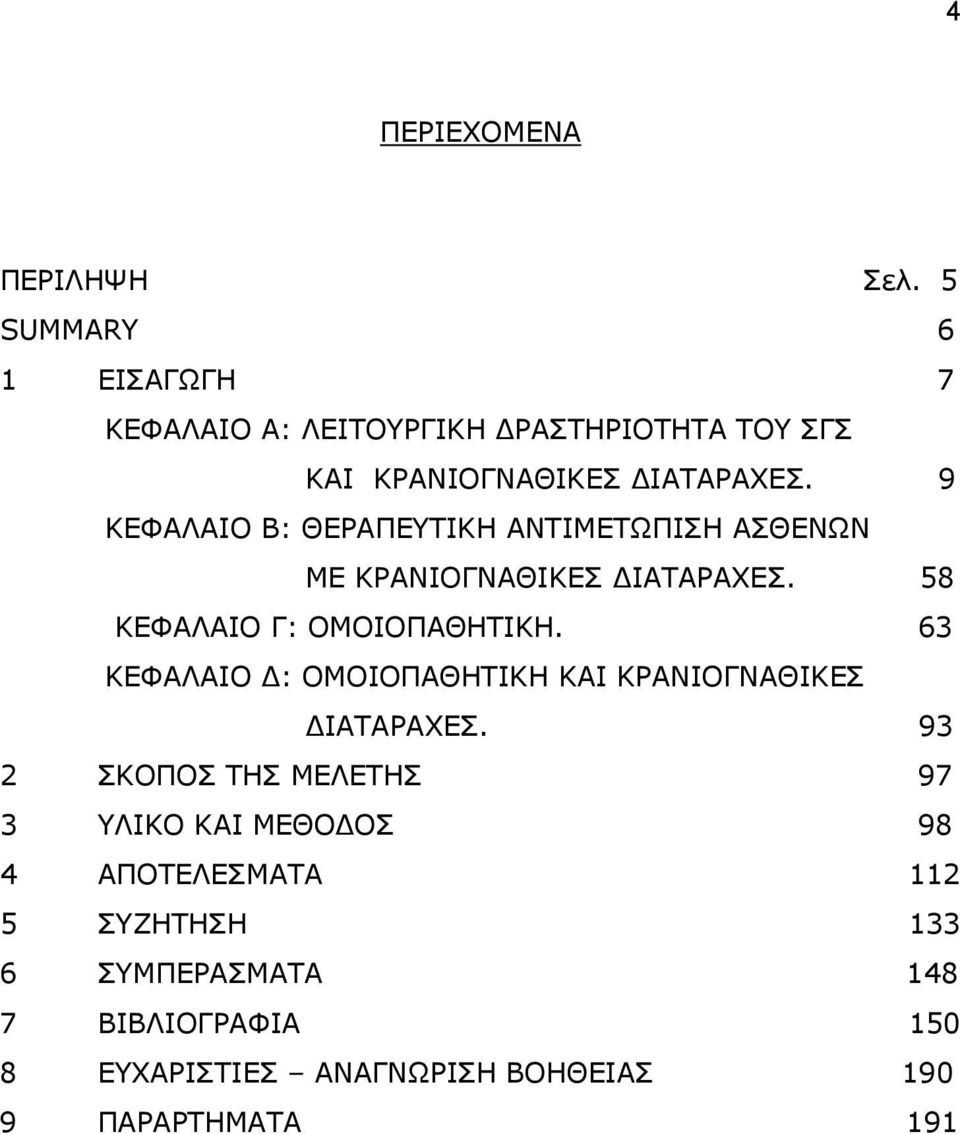 4

ΠΕΡΙΕΧΟΜΕΝΑ

ΠΕΡΙΛΗΨΗ Σελ. 5

SUMMARY 6

1 ΕΙΣΑΓΩΓΗ 7

ΚΕΦΑΛΑΙΟ Α: ΛΕΙΤΟΥΡΓΙΚΗ ΔΡΑΣΤΗΡΙΟΤΗΤΑ ΤΟΥ ΣΓΣ ΚΑΙ ΚΡΑΝΙΟΓΝΑΘΙΚΕΣ ΔΙΑΤΑΡΑΧΕΣ. 9

ΚΕΦΑΛΑΙΟ Β: ΘΕΡΑΠΕΥΤΙΚΗ ΑΝΤΙΜΕΤΩΠΙΣΗ ΑΣΘΕΝΩΝ ΜΕ ΚΡΑΝΙΟΓΝΑΘΙΚΕΣ ΔΙΑΤΑΡΑΧΕΣ. 58

ΚΕΦΑΛΑΙΟ Γ: ΟΜΟΙΟΠΑΘΗΤΙΚΗ. 63

ΚΕΦΑΛΑΙΟ Δ: ΟΜΟΙΟΠΑΘΗΤΙΚΗ ΚΑΙ ΚΡΑΝΙΟΓΝΑΘΙΚΕΣ ΔΙΑΤΑΡΑΧΕΣ. 93

2 ΣΚΟΠΟΣ ΤΗΣ ΜΕΛΕΤΗΣ 97

3 ΥΛΙΚΟ ΚΑΙ ΜΕΘΟΔΟΣ 98

4 ΑΠΟΤΕΛΕΣΜΑΤΑ 112

5 ΣΥΖΗΤΗΣΗ 133

6 ΣΥΜΠΕΡΑΣΜΑΤΑ 148

7 ΒΙΒΛΙΟΓΡΑΦΙΑ 150

8 ΕΥΧΑΡΙΣΤΙΕΣ – ΑΝΑΓΝΩΡΙΣΗ ΒΟΗΘΕΙΑΣ 190

9 ΠΑΡΑΡΤΗΜΑΤΑ 191